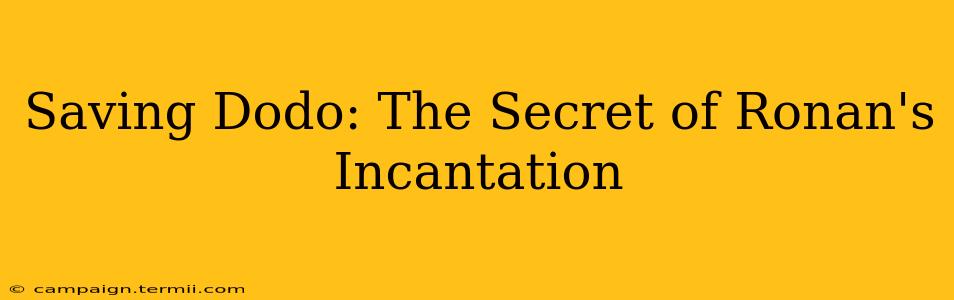 Saving Dodo: The Secret of Ronan's Incantation

© campaign.termii.com